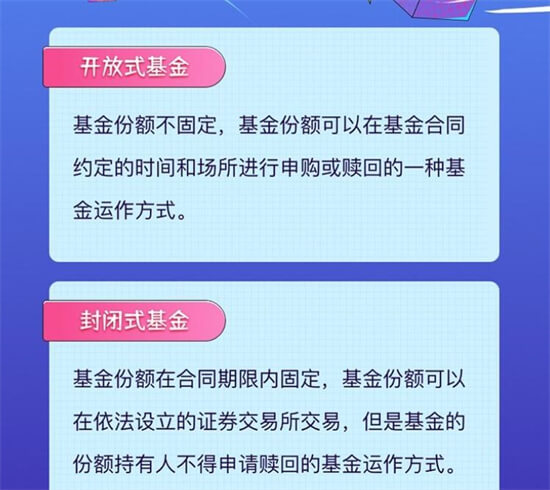 开放式基金

基金份额不固定，基金份额可以在基金合同约定的时间和场所进行申购或赎回的一种基金运作方式。

封闭式基金

基金份额在合同期限内固定，基金份额可以在依法设立的证券交易所交易，但是基金的份额持有人不得申请赎回的基金运作方式。